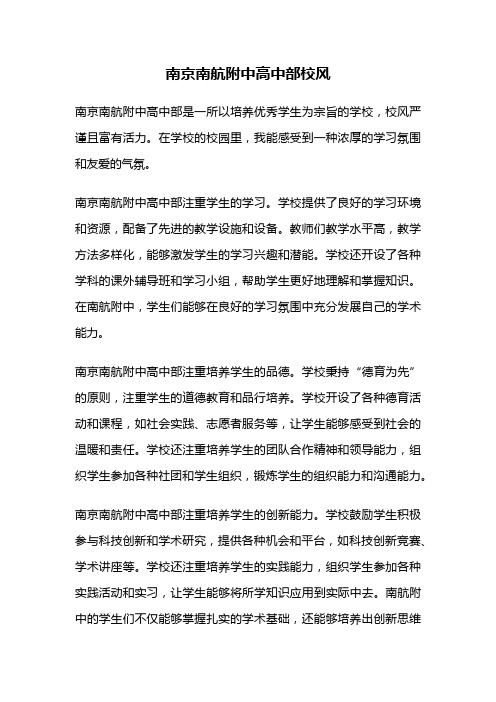 南京南航附中高中部校风

南京南航附中高中部是一所以培养优秀学生为宗旨的学校，校风严谨且富有活力。在学校的校园里，我能感受到一种浓厚的学习氛围和友爱的气氛。

南京南航附中高中部注重学生的学习。学校提供了良好的学习环境和资源，配备了先进的教学设施和设备。教师们教学水平高，教学方法多样化，能够激发学生的学习兴趣和潜能。学校还开设了各种学科的课外辅导班和学习小组，帮助学生更好地理解和掌握知识。在南航附中，学生们能够在良好的学习氛围中充分发展自己的学术能力。

南京南航附中高中部注重培养学生的品德。学校秉持“德育为先”的原则，注重学生的道德教育和品行培养。学校开设了各种德育活动和课程，如社会实践、志愿者服务等，让学生能够感受到社会的温暖和责任。学校还注重培养学生的团队合作精神和领导能力，组织学生参加各种社团和学生组织，锻炼学生的组织能力和沟通能力。

南京南航附中高中部注重培养学生的创新能力。学校鼓励学生积极参与科技创新和学术研究，提供各种机会和平台，如科技创新竞赛、学术讲座等。学校还注重培养学生的实践能力，组织学生参加各种实践活动和实习，让学生能够将所学知识应用到实际中去。南航附中的学生们不仅能够掌握扎实的学术基础，还能够培养出创新思维